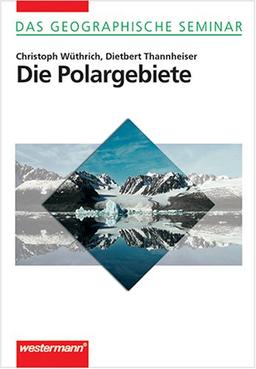 DAS GEOGRAPHISCHE SEMINAR

Christoph Wüthrich, Dietbert Thannheiser

Die Polargebiete

westermann®